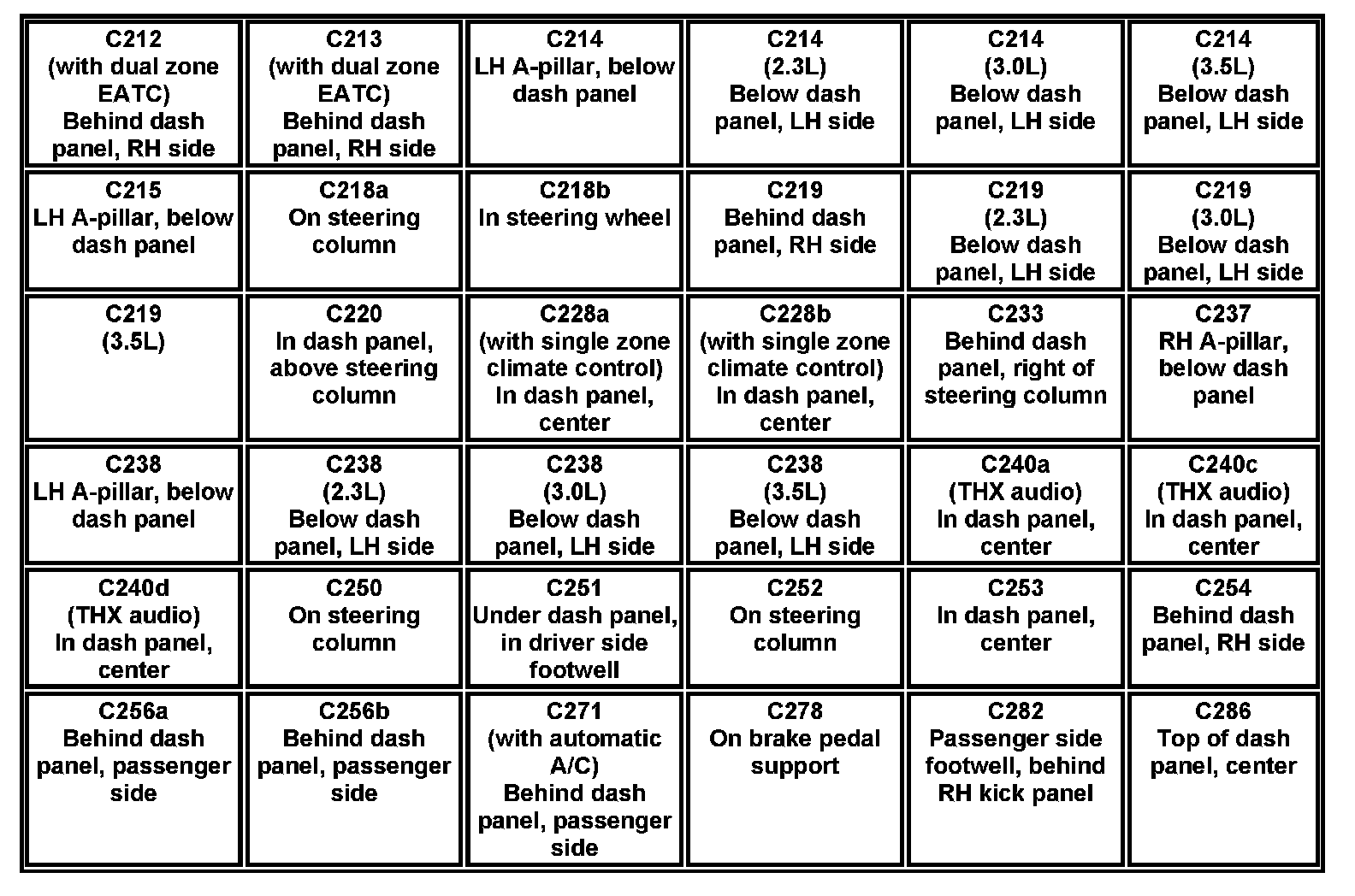 | C212 (with dual zone EATC) Behind dash panel, RH side | C213 (with dual zone EATC) Behind dash panel, RH side | C214 LH A-pillar, below dash panel | C214 (2.3L) Below dash panel, LH side | C214 (3.0L) Below dash panel, LH side | C214 (3.5L) Below dash panel, LH side |
|---|---|---|---|---|---|
| C215 LH A-pillar, below dash panel | C218a On steering column | C218b In steering wheel | C219 Behind dash panel, RH side | C219 (2.3L) Below dash panel, LH side | C219 (3.0L) Below dash panel, LH side |
| C219 (3.5L) | C220 In dash panel, above steering column | C228a (with single zone climate control) In dash panel, center | C228b (with single zone climate control) In dash panel, center | C233 Behind dash panel, right of steering column | C237 RH A-pillar, below dash panel |
| C238 LH A-pillar, below dash panel | C238 (2.3L) Below dash panel, LH side | C238 (3.0L) Below dash panel, LH side | C238 (3.5L) Below dash panel, LH side | C240a (THX audio) In dash panel, center | C240c (THX audio) In dash panel, center |
| C240d (THX audio) In dash panel, center | C250 On steering column | C251 Under dash panel, in driver side footwell | C252 On steering column | C253 In dash panel, center | C254 Behind dash panel, RH side |
| C256a Behind dash panel, passenger side | C256b Behind dash panel, passenger side | C271 (with automatic A/C) Behind dash panel, passenger side | C278 On brake pedal support | C282 Passenger side footwell, behind RH kick panel | C286 Top of dash panel, center |